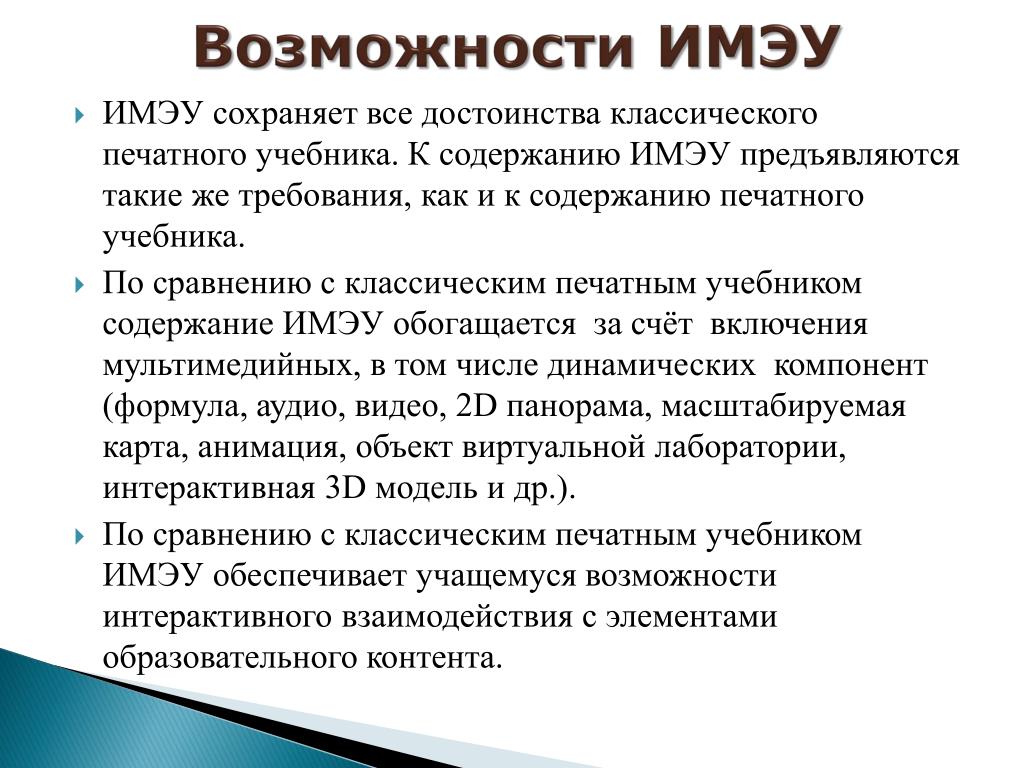 Возможности ИМЭУ

ИМЭУ сохраняет все достоинства классического печатного учебника. К содержанию ИМЭУ предъявляются такие же требования, как и к содержанию печатного учебника.

По сравнению с классическим печатным учебником содержание ИМЭУ обогащается за счёт включения мультимедийных, в том числе динамических компонент (формула, аудио, видео, 2D панорама, масштабируемая карта, анимация, объект виртуальной лаборатории, интерактивная 3D модель и др.).

По сравнению с классическим печатным учебником ИМЭУ обеспечивает учащемуся возможности интерактивного взаимодействия с элементами образовательного контента.